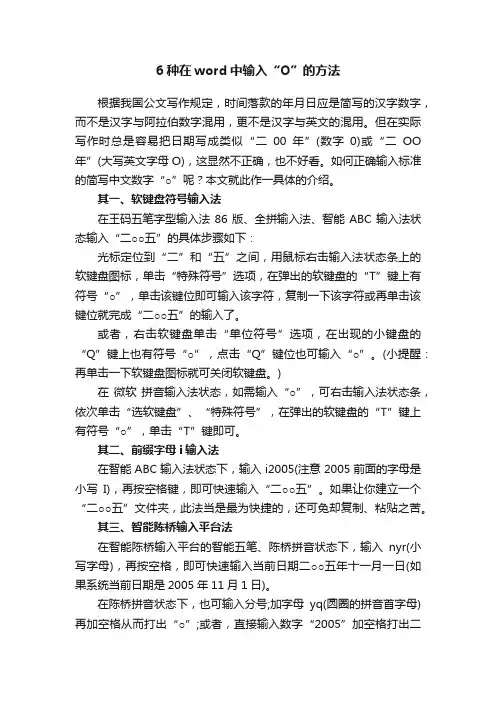 6 种在 word 中输入“O”的方法

根据我国公文写作规定，时间落款的年月日应是简写的汉字数字，而不是汉字与阿拉伯数字混用，更不是汉字与英文的混用。但在实际写作时总是容易把日期写成类似“二 00 年”(数字 0)或“二 OO 年”(大写英文字母 O)，这显然不正确，也不好看。如何正确输入标准的简写中文数字“○”呢？本文就此作一具体的介绍。

其一、软键盘符号输入法

在王码五笔字型输入法 86 版、全拼输入法、智能 ABC 输入法状态输入“二○○五”的具体步骤如下：

光标定位到“二”和“五”之间，用鼠标右击输入法状态条上的软键盘图标，单击“特殊符号”选项，在弹出的软键盘的“T”键上有符号“○”，单击该键位即可输入该字符，复制一下该字符或再单击该键位就完成“二○○五”的输入了。

或者，右击软键盘单击“单位符号”选项，在出现的小键盘的“Q”键上也有符号“○”，点击“Q”键位也可输入“○”。(小提醒：再单击一下软键盘图标就可关闭软键盘。)

在 微软 拼音输入法状态，如需输入“○”，可右击输入法状态条，依次单击“选软键盘”、“特殊符号”，在弹出的软键盘的“T”键上有符号“○”，单击“T”键即可。

其二、前缀字母 i 输入法

在智能 ABC 输入法状态下，输入 i2005(注意 2005 前面的字母是小写 I)，再按空格键，即可快速输入“二○○五”。如果让你建立一个“二○○五”文件夹，此法当是最为快捷的，还可免却复制、粘贴之苦。

其三、智能陈桥输入平台法

在智能陈桥输入平台的智能五笔、陈桥拼音状态下，输入 nyr(小写字母)，再按空格，即可快速输入当前日期二○○五年十一月一日(如果系统当前日期是 2005 年 11 月 1 日)。

在陈桥拼音状态下，也可输入分号;加字母 yq(圆圈的拼音首字母)再加空格从而打出“○”;或者，直接输入数字“2005”加空格打出二